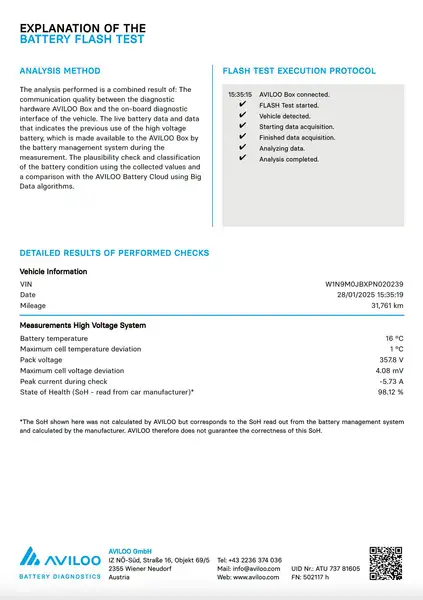 EXPLANATION OF THE
BATTERY FLASH TEST

ANALYSIS METHOD

The analysis performed is a combined result of: The communication quality between the diagnostic hardware AVILOO Box and the on-board diagnostic interface of the vehicle. The live battery data and data that indicates the previous use of the high voltage battery, which is made available to the AVILOO Box by the battery management system during the measurement. The plausibility check and classification of the battery condition using the collected values and a comparison with the AVILOO Battery Cloud using Big Data algorithms.

FLASH TEST EXECUTION PROTOCOL

15:35:15 AVILOO Box connected.
✔ FLASH Test started.
✔ Vehicle detected.
✔ Starting data acquisition.
✔ Finished data acquisition.
✔ Analyzing data.
✔ Analysis completed.

DETAILED RESULTS OF PERFORMED CHECKS

Vehicle Information

| | |
|---|---|
| VIN | W1N9M0JBXPN020239 |
| Date | 28/01/2025 15:35:19 |
| Mileage | 31,761 km |

Measurements High Voltage System

| | |
|---|---|
| Battery temperature | 16 °C |
| Maximum cell temperature deviation | 1 °C |
| Pack voltage | 357.8 V |
| Maximum cell voltage deviation | 4.08 mV |
| Peak current during check | -5.73 A |
| State of Health (SoH - read from car manufacturer)* | 98.12 % |

*The SoH shown here was not calculated by AVILOO but corresponds to the SoH read out from the battery management system and calculated by the manufacturer. AVILOO therefore does not guarantee the correctness of this SoH.

AVILOO
BATTERY DIAGNOSTICS

AVILOO GmbH
IZ NÖ-Süd, Straße 16, Objekt 69/5
2355 Wiener Neudorf
Austria

Tel: +43 2236 374 036
Mail: info@aviloo.com
Web: www.aviloo.com

UID Nr.: ATU 737 81605
FN: 502117 h